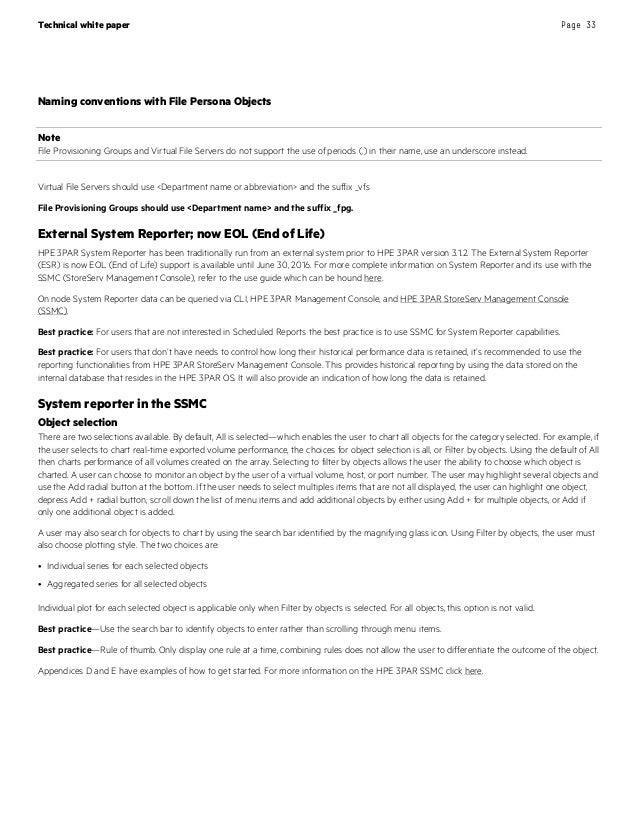 Technical white paper

Page 33

Naming conventions with File Persona Objects

Note
File Provisioning Groups and Virtual File Servers do not support the use of periods (.) in their name, use an underscore instead.

Virtual File Servers should use <Department name or abbreviation> and the suffix _vfs

File Provisioning Groups should use <Department name> and the suffix _fpg.

External System Reporter; now EOL (End of Life)

HPE 3PAR System Reporter has been traditionally run from an external system prior to HPE 3PAR version 3.1.2. The External System Reporter (ESR) is now EOL (End of Life) support is available until June 30, 2016. For more complete information on System Reporter and its use with the SSMC (StoreServ Management Console), refer to the use guide which can be hound here.

On node System Reporter data can be queried via CLI, HPE 3PAR Management Console, and HPE 3PAR StoreServ Management Console (SSMC).

Best practice: For users that are not interested in Scheduled Reports the best practice is to use SSMC for System Reporter capabilities.

Best practice: For users that don't have needs to control how long their historical performance data is retained, it's recommended to use the reporting functionalities from HPE 3PAR StoreServ Management Console. This provides historical reporting by using the data stored on the internal database that resides in the HPE 3PAR OS. It will also provide an indication of how long the data is retained.

System reporter in the SSMC

Object selection

There are two selections available. By default, All is selected—which enables the user to chart all objects for the category selected. For example, if the user selects to chart real-time exported volume performance, the choices for object selection is all, or Filter by objects. Using the default of All then charts performance of all volumes created on the array. Selecting to filter by objects allows the user the ability to choose which object is charted. A user can choose to monitor an object by the user of a virtual volume, host, or port number. The user may highlight several objects and use the Add radial button at the bottom. If the user needs to select multiples items that are not all displayed, the user can highlight one object, depress Add + radial button, scroll down the list of menu items and add additional objects by either using Add + for multiple objects, or Add if only one additional object is added.

A user may also search for objects to chart by using the search bar identified by the magnifying glass icon. Using Filter by objects, the user must also choose plotting style. The two choices are:

• Individual series for each selected objects
• Aggregated series for all selected objects

Individual plot for each selected object is applicable only when Filter by objects is selected. For all objects, this option is not valid.

Best practice—Use the search bar to identify objects to enter rather than scrolling through menu items.

Best practice—Rule of thumb. Only display one rule at a time, combining rules does not allow the user to differentiate the outcome of the object.

Appendices D and E have examples of how to get started. For more information on the HPE 3PAR SSMC click here.